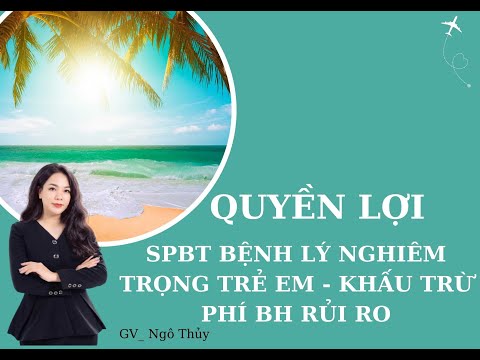 QUYỀN LỢI

SPBT BỆNH LÝ NGHIÊM TRỌNG TRẺ EM - KHẤU TRỪ PHÍ BH RỦI RO

GV_ Ngô Thủy